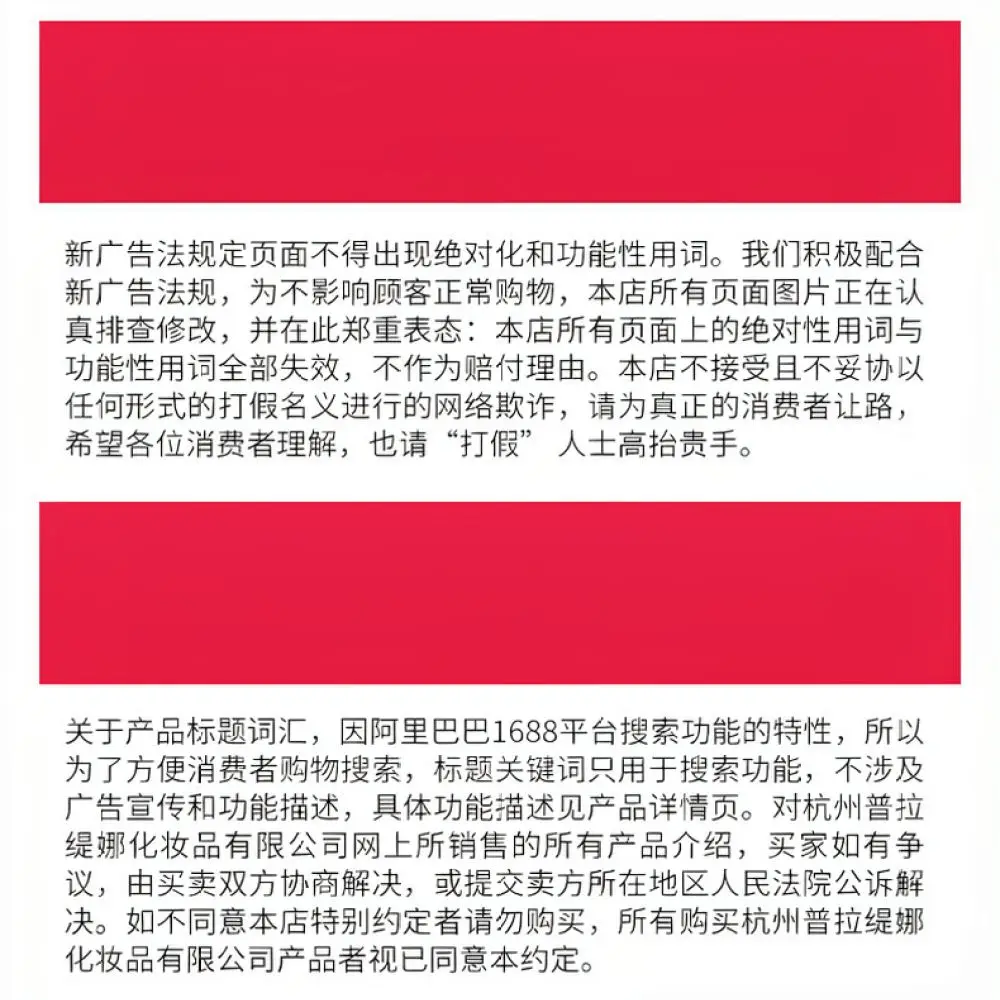 新广告法规定页面不得出现绝对化和功能性用词。我们积极配合新广告法规，为不影响顾客正常购物，本店所有页面图片正在认真排查修改，并在此郑重表态：本店所有页面上的绝对性用词与功能性用词全部失效，不作为赔付理由。本店不接受且不妥协以任何形式的打假名义进行的网络欺诈，请为真正的消费者让路，希望各位消费者理解，也请“打假”人士高抬贵手。

关于产品标题词汇，因阿里巴巴1688平台搜索功能的特性，所以为了方便消费者购物搜索，标题关键词只用于搜索功能，不涉及广告宣传和功能描述，具体功能描述见产品详情页。对杭州普拉缇娜化妆品有限公司网上所销售的所有产品介绍，买家如有争议，由买卖双方协商解决，或提交卖方所在地区人民法院公诉解决。如不同意本店特别约定者请勿购买，所有购买杭州普拉缇娜化妆品有限公司产品者视已同意本约定。